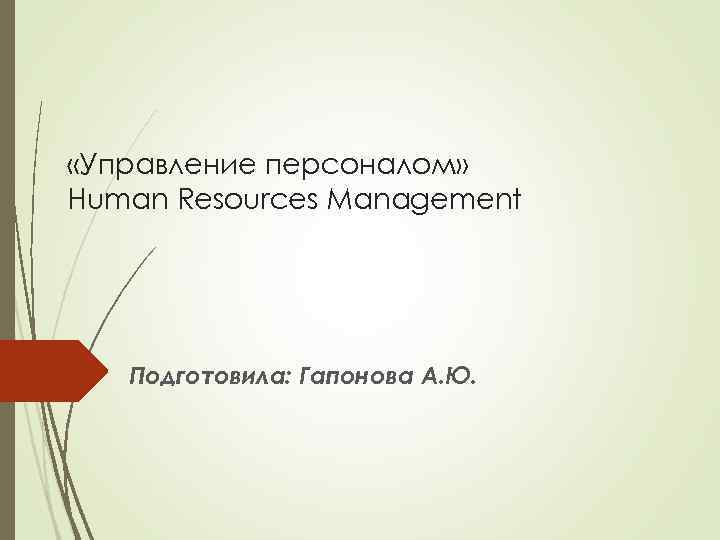 «Управление персоналом»
Human Resources Management

Подготовила: Гапонова А.Ю.